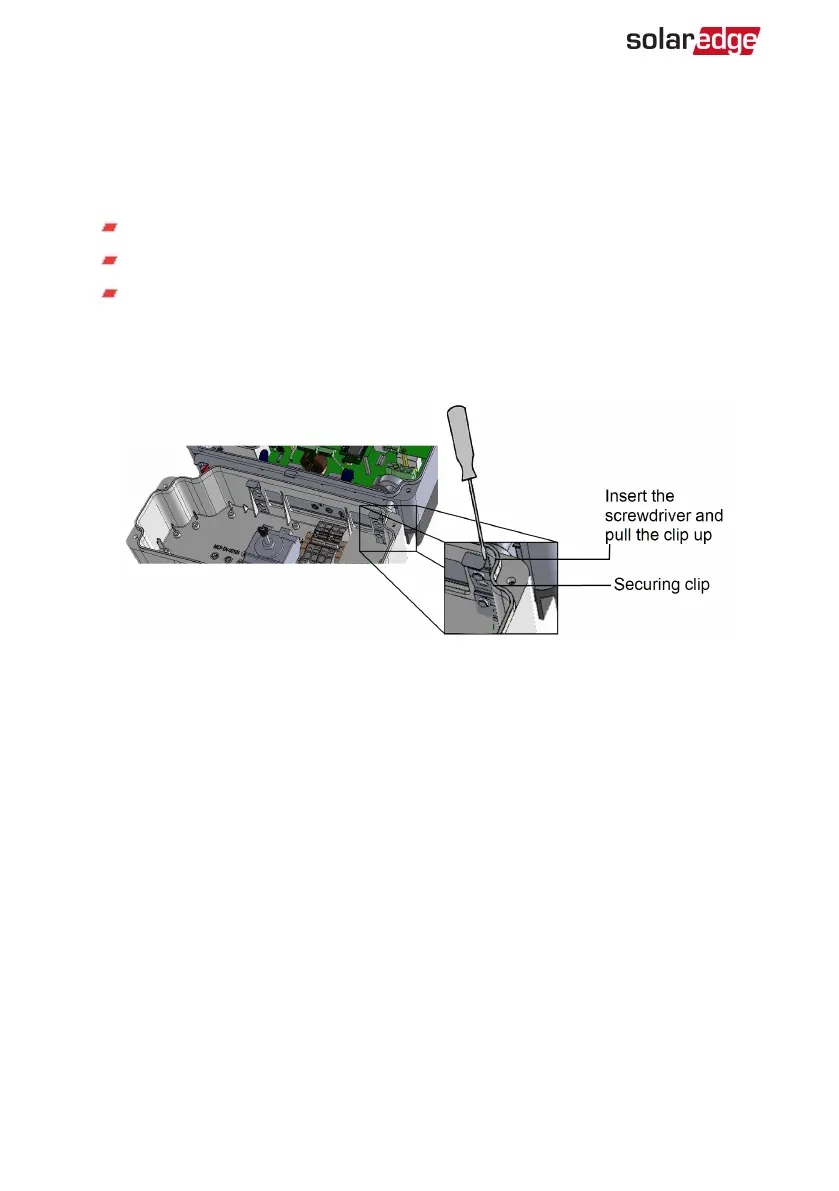 solaredge

Insert the screwdriver and pull the clip up

Securing clip